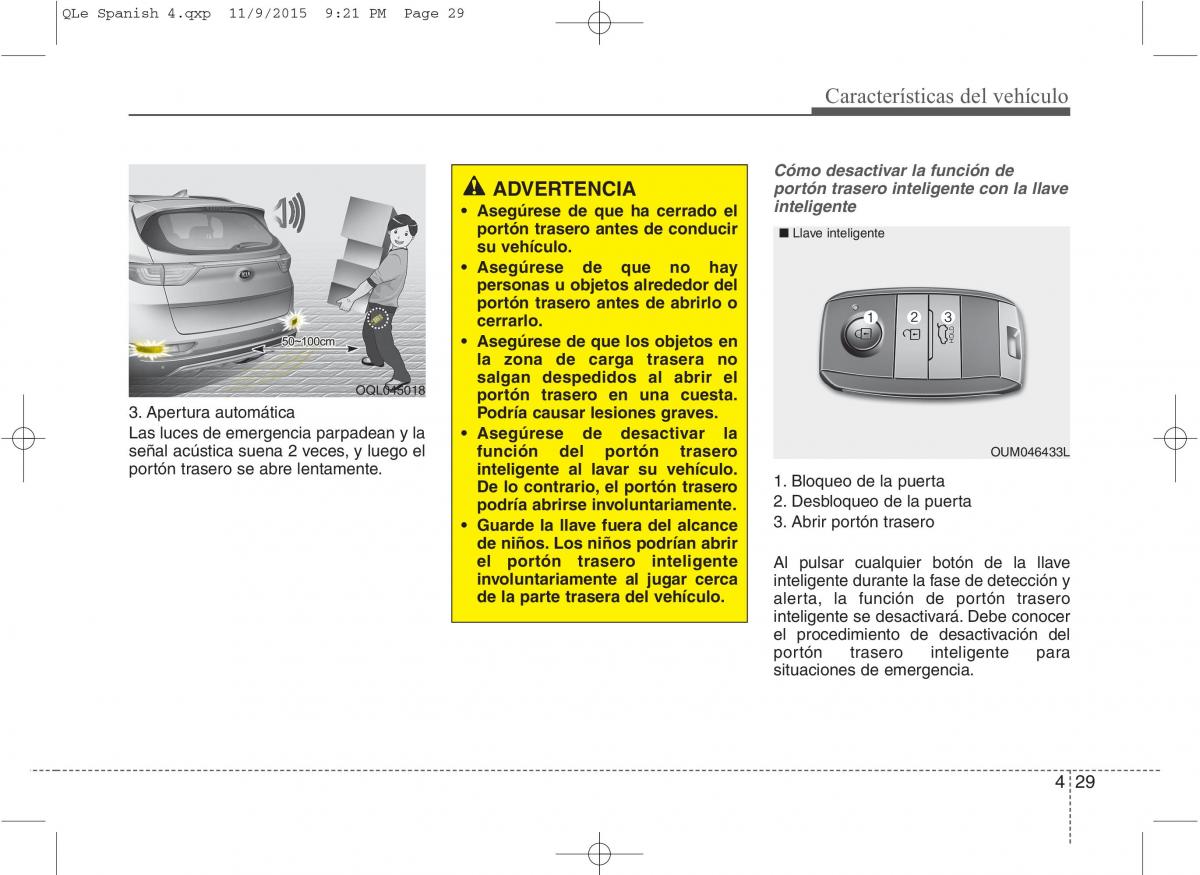 QLe Spanish 4.qxp 11/9/2015 9:21 PM Page 29

Características del vehículo

50~100cm

OQL045018

3. Apertura automática
Las luces de emergencia parpadean y la señal acústica suena 2 veces, y luego el portón trasero se abre lentamente.

ADVERTENCIA
• Asegúrese de que ha cerrado el portón trasero antes de conducir su vehículo.
• Asegúrese de que no hay personas u objetos alrededor del portón trasero antes de abrirlo o cerrarlo.
• Asegúrese de que los objetos en la zona de carga trasera no salgan despedidos al abrir el portón trasero en una cuesta. Podría causar lesiones graves.
• Asegúrese de desactivar la función del portón trasero inteligente al lavar su vehículo. De lo contrario, el portón trasero podría abrirse involuntariamente.
• Guarde la llave fuera del alcance de niños. Los niños podrían abrir el portón trasero inteligente involuntariamente al jugar cerca de la parte trasera del vehículo.

Cómo desactivar la función de portón trasero inteligente con la llave inteligente

■ Llave inteligente

1 2 3

OUM046433L

1. Bloqueo de la puerta
2. Desbloqueo de la puerta
3. Abrir portón trasero

Al pulsar cualquier botón de la llave inteligente durante la fase de detección y alerta, la función de portón trasero inteligente se desactivará. Debe conocer el procedimiento de desactivación del portón trasero inteligente para situaciones de emergencia.

4 29